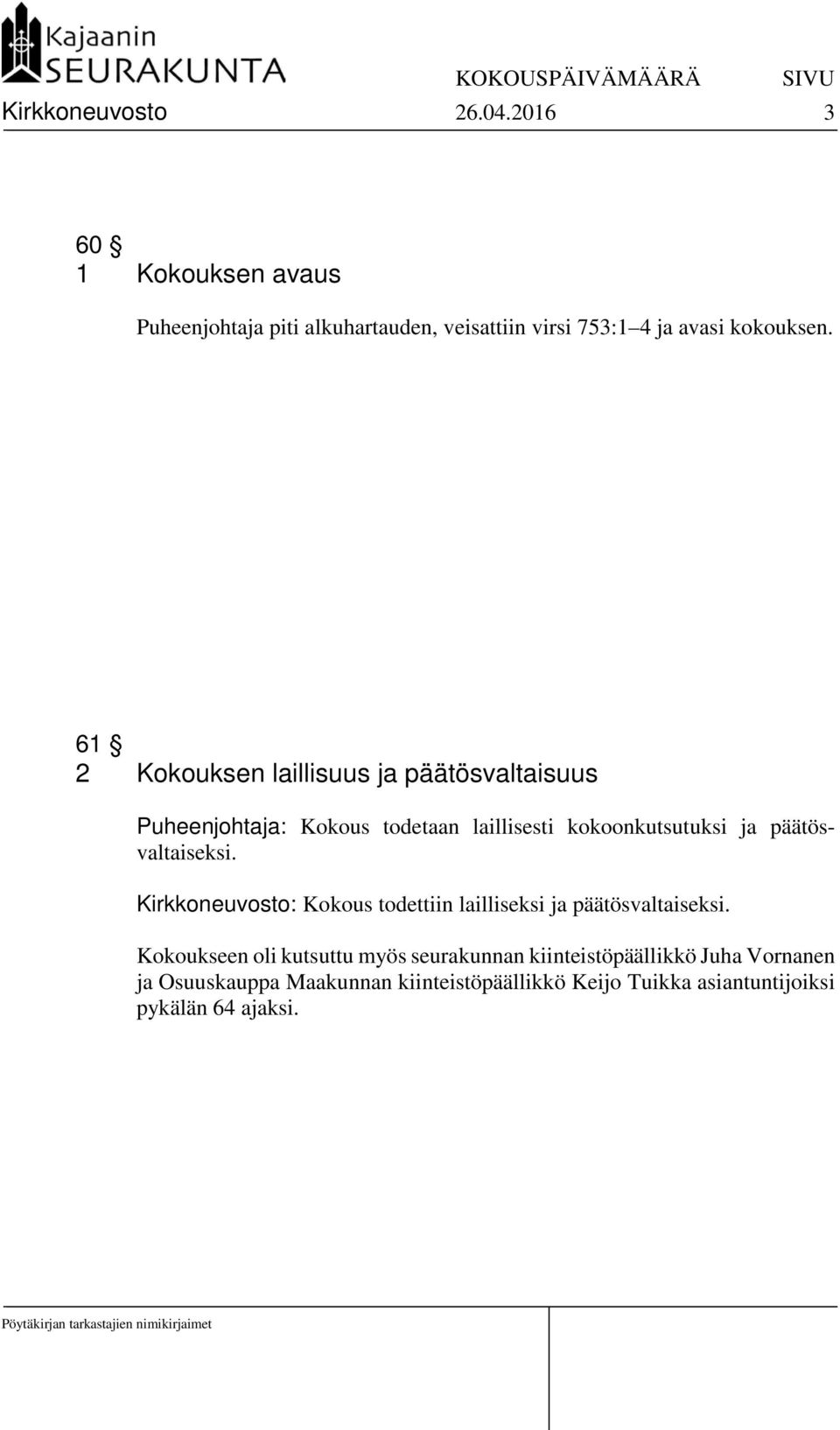 Kajaanin
SEURAKUNTA

KOKOUSPÄIVÄMÄÄRÄ SIVU
Kirkkoneuvosto 26.04.2016 3

60 §
1 Kokouksen avaus

Puheenjohtaja piti alkuhartauden, veisattiin virsi 753:1 4 ja avasi kokouksen.

61 §
2 Kokouksen laillisuus ja päätösvaltaisuus

Puheenjohtaja: Kokous todetaan laillisesti kokoonkutsutuksi ja päätösvaltaiseksi.

Kirkkoneuvosto: Kokous todettiin lailliseksi ja päätösvaltaiseksi.

Kokoukseen oli kutsuttu myös seurakunnan kiinteistöpäällikkö Juha Vornanen ja Osuuskauppa Maakunnan kiinteistöpäällikkö Keijo Tuikka asiantuntijoiksi pykälän 64 ajaksi.

Pöytäkirjan tarkastajien nimikirjaimet